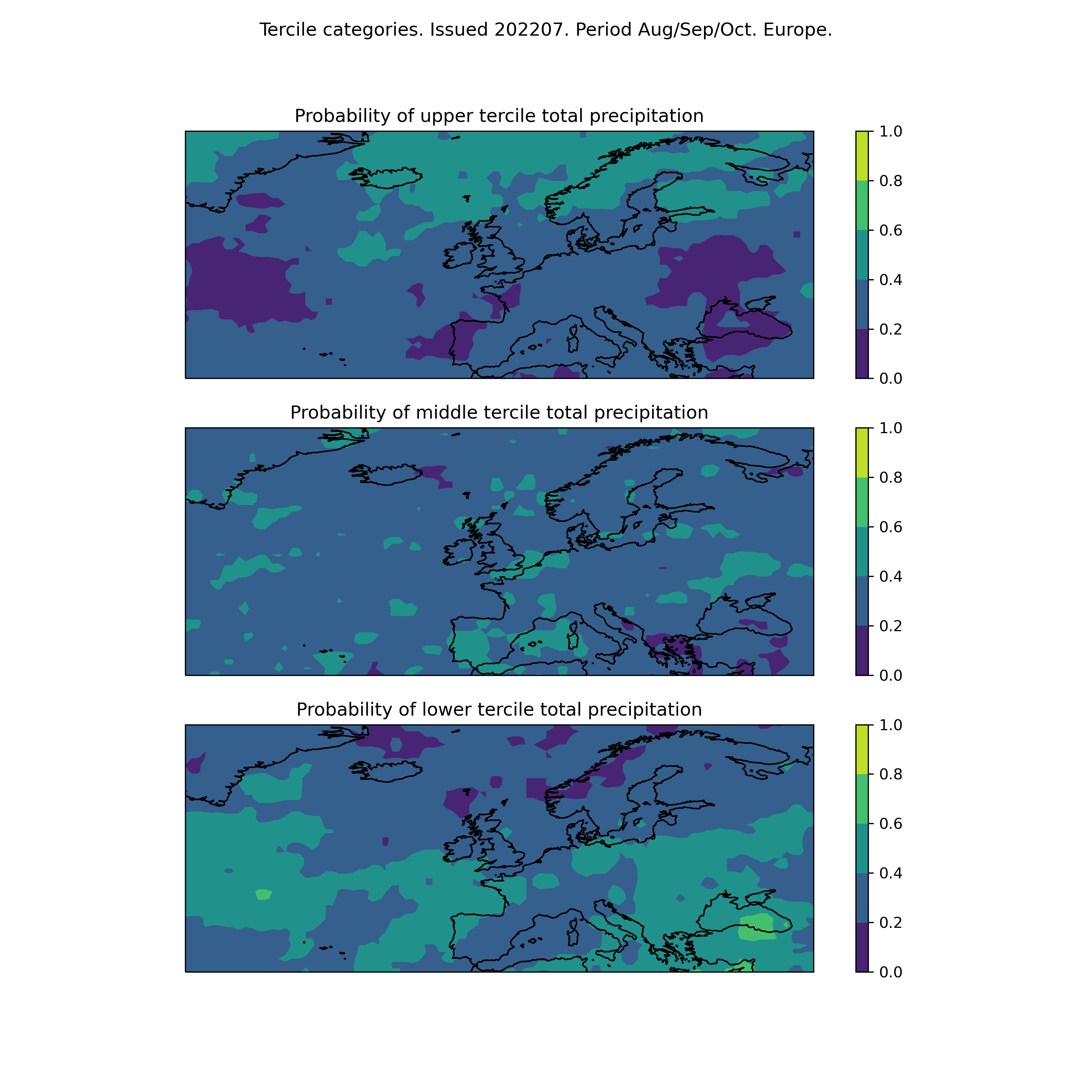 Tercile categories. Issued 202207. Period Aug/Sep/Oct. Europe.

Probability of upper tercile total precipitation

1.0
0.8
0.6
0.4
0.2
0.0

Probability of middle tercile total precipitation

1.0
0.8
0.6
0.4
0.2
0.0

Probability of lower tercile total precipitation

1.0
0.8
0.6
0.4
0.2
0.0